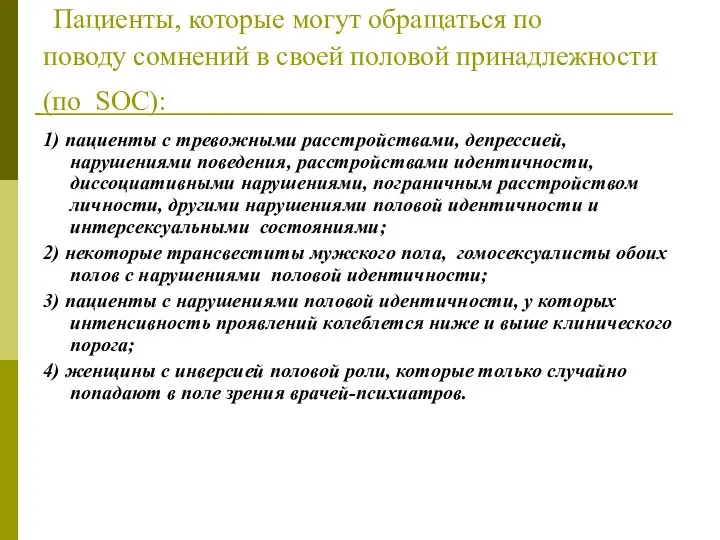 Пациенты, которые могут обращаться по поводу сомнений в своей половой принадлежности (по SOC):

1) пациенты с тревожными расстройствами, депрессией, нарушениями поведения, расстройствами идентичности, диссоциативными нарушениями, пограничным расстройством личности, другими нарушениями половой идентичности и интерсексуальными состояниями;

2) некоторые трансвеститы мужского пола, гомосексуалисты обоих полов с нарушениями половой идентичности;

3) пациенты с нарушениями половой идентичности, у которых интенсивность проявлений колеблется ниже и выше клинического порога;

4) женщины с инверсией половой роли, которые только случайно попадают в поле зрения врачей-психиатров.